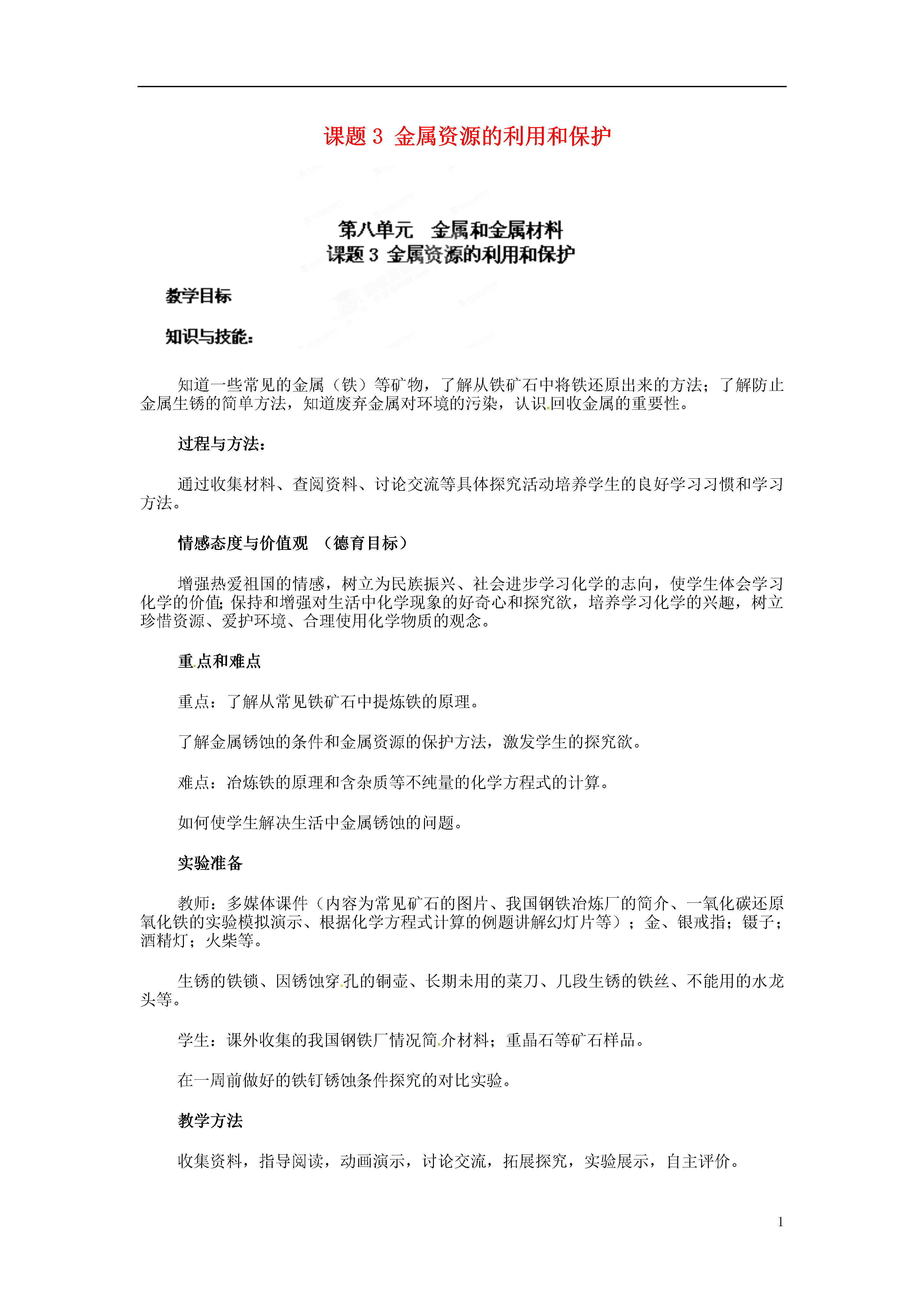 课题 3 金属资源的利用和保护

第八单元 金属和金属材料
课题 3 金属资源的利用和保护

教学目标

知识与技能：

知道一些常见的金属（铁）等矿物，了解从铁矿石中将铁还原出来的方法；了解防止金属生锈的简单方法，知道废弃金属对环境的污染，认识回收金属的重要性。

过程与方法：

通过收集材料、查阅资料、讨论交流等具体探究活动培养学生的良好学习习惯和学习方法。

情感态度与价值观 （德育目标）

增强热爱祖国的情感，树立为民族振兴、社会进步学习化学的志向，使学生体会学习化学的价值；保持和增强对生活中化学现象的好奇心和探究欲，培养学习化学的兴趣，树立珍惜资源、爱护环境、合理使用化学物质的观念。

重点和难点

重点：了解从常见铁矿石中提炼铁的原理。

了解金属锈蚀的条件和金属资源的保护方法，激发学生的探究欲。

难点：冶炼铁的原理和含杂质等不纯量的化学方程式的计算。

如何使学生解决生活中金属锈蚀的问题。

实验准备

教师：多媒体课件（内容为常见矿石的图片、我国钢铁冶炼厂的简介、一氧化碳还原氧化铁的实验模拟演示、根据化学方程式计算的例题讲解幻灯片等）；金、银戒指；镊子；酒精灯；火柴等。

生锈的铁锁、因锈蚀穿孔的铜壶、长期未用的菜刀、几段生锈的铁丝、不能用的水龙头等。

学生：课外收集的我国钢铁厂情况简介材料；重晶石等矿石样品。

在一周前做好的铁钉锈蚀条件探究的对比实验。

教学方法

收集资料，指导阅读，动画演示，讨论交流，拓展探究，实验展示，自主评价。

1